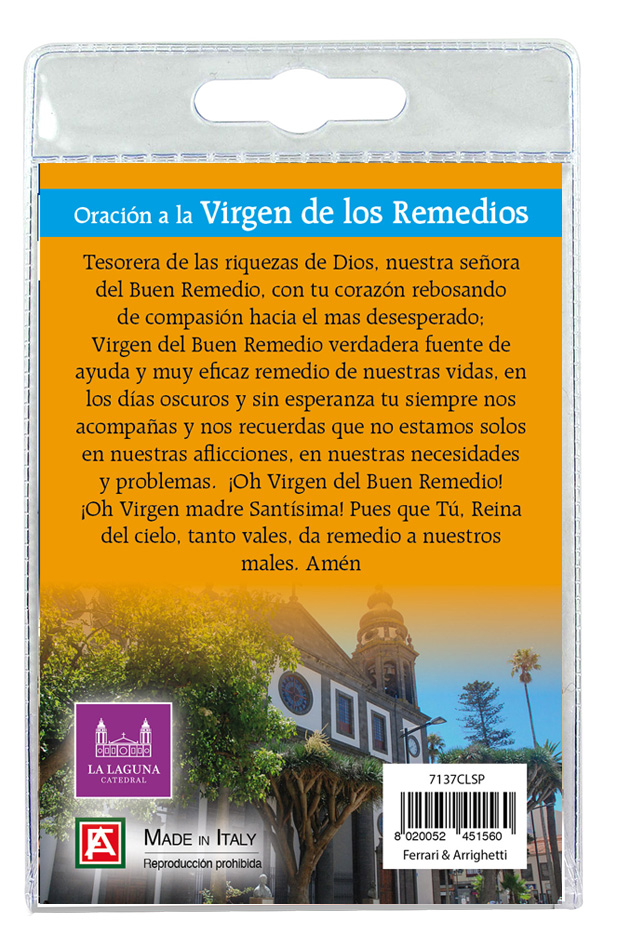 Oración a la Virgen de los Remedios

Tesorera de las riquezas de Dios, nuestra señora del Buen Remedio, con tu corazón rebosando de compasión hacia el mas desesperado; Virgen del Buen Remedio verdadera fuente de ayuda y muy eficaz remedio de nuestras vidas, en los días oscuros y sin esperanza tu siempre nos acompañas y nos recuerdas que no estamos solos en nuestras aflicciones, en nuestras necesidades y problemas. ¡Oh Virgen del Buen Remedio! ¡Oh Virgen madre Santísima! Pues que Tú, Reina del cielo, tanto vales, da remedio a nuestros males. Amén

LA LAGUNA
CATEDRAL

MADE IN ITALY
Reproducción prohibida

7137CLSP
8 020052 451560
Ferrari & Arrighetti